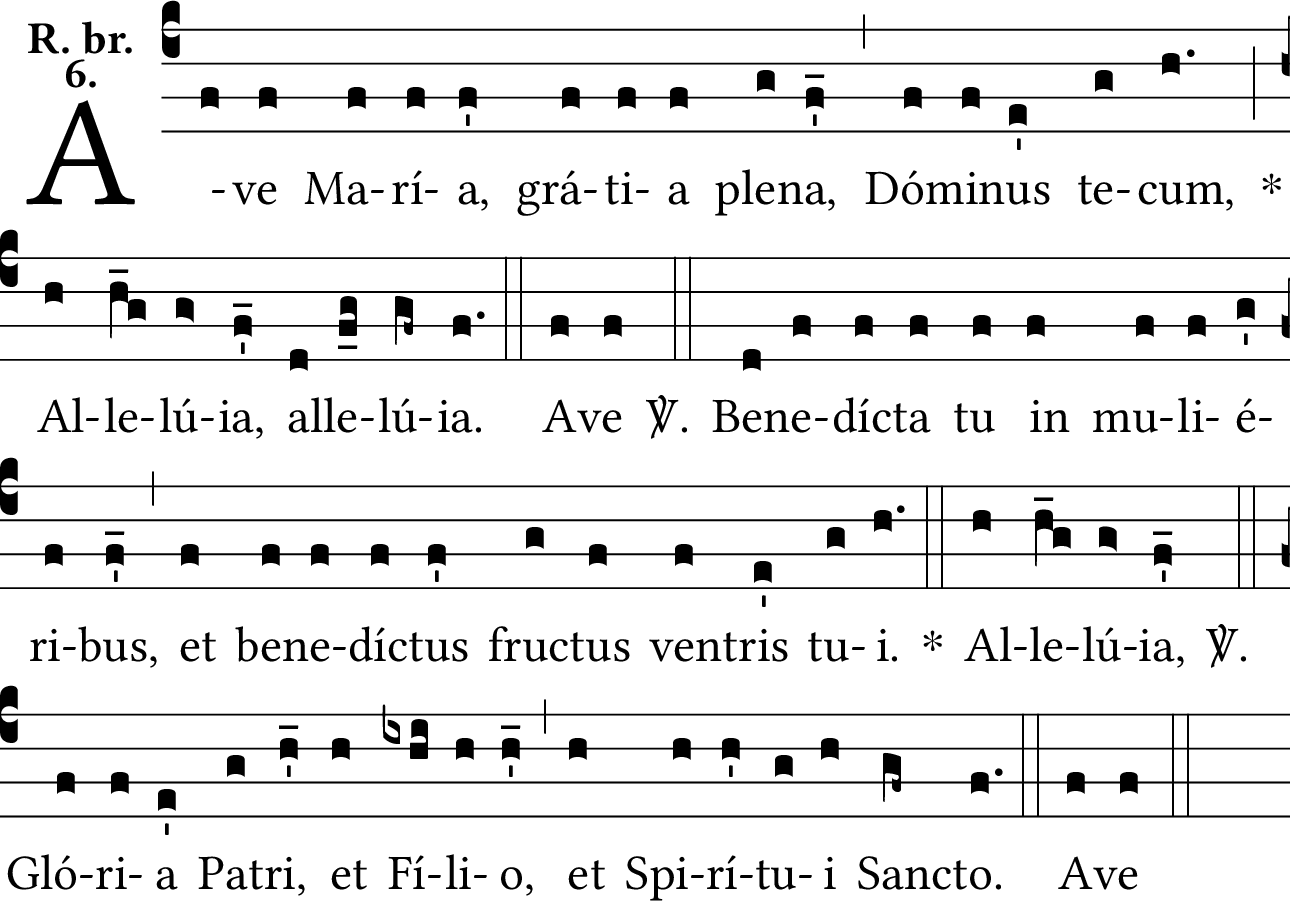 R. br.
6.

A-ve Ma-rí- a, grá-ti- a plena, Dóminus te-cum, *

Al-le-lú-ia, alle-lú-ia. Ave ℣. Bene-dícta tu in mu-li- é-

ri-bus, et bene-díctus fructus ventris tu- i. * Al-le-lú-ia, ℣.

Gló-ri- a Patri, et Fí-li- o, et Spi-rí-tu- i Sancto. Ave